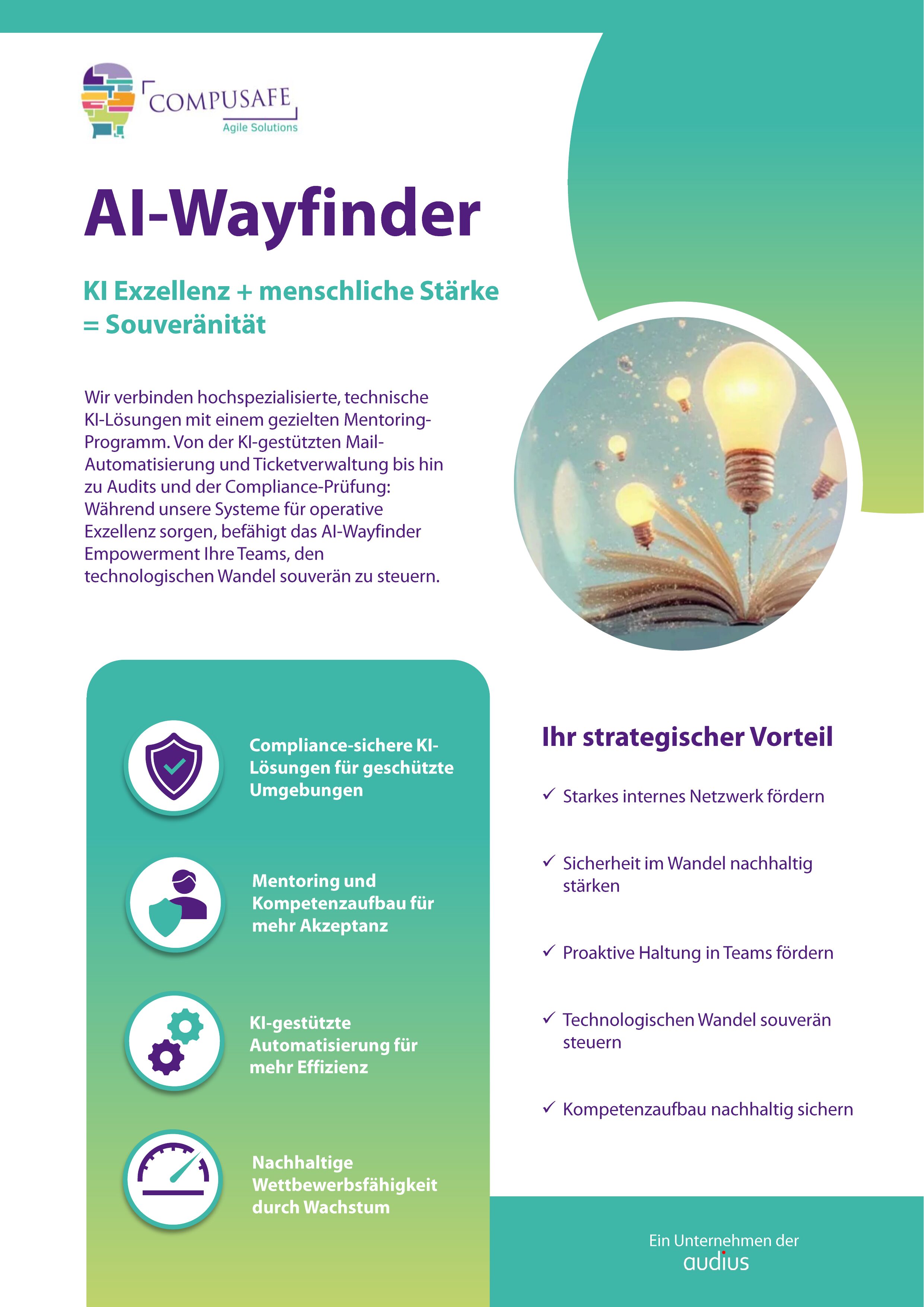 COMPUSAFE
Agile Solutions

AI-Wayfinder

KI Exzellenz + menschliche Stärke = Souveränität

Wir verbinden hochspezialisierte, technische KI-Lösungen mit einem gezielten Mentoring-Programm. Von der KI-gestützten Mail-Automatisierung und Ticketverwaltung bis hin zu Audits und der Compliance-Prüfung: Während unsere Systeme für operative Exzellenz sorgen, befähigt das AI-Wayfinder Empowerment Ihre Teams, den technologischen Wandel souverän zu steuern.

Compliance-sichere KI-Lösungen für geschützte Umgebungen

Mentoring und Kompetenzaufbau für mehr Akzeptanz

KI-gestützte Automatisierung für mehr Effizienz

Nachhaltige Wettbewerbsfähigkeit durch Wachstum

Ihr strategischer Vorteil

✓ Starkes internes Netzwerk fördern

✓ Sicherheit im Wandel nachhaltig stärken

✓ Proaktive Haltung in Teams fördern

✓ Technologischen Wandel souverän steuern

✓ Kompetenzaufbau nachhaltig sichern

Ein Unternehmen der
audius